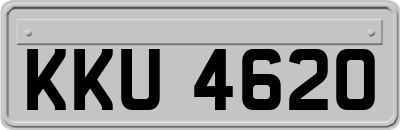 KKU 4620